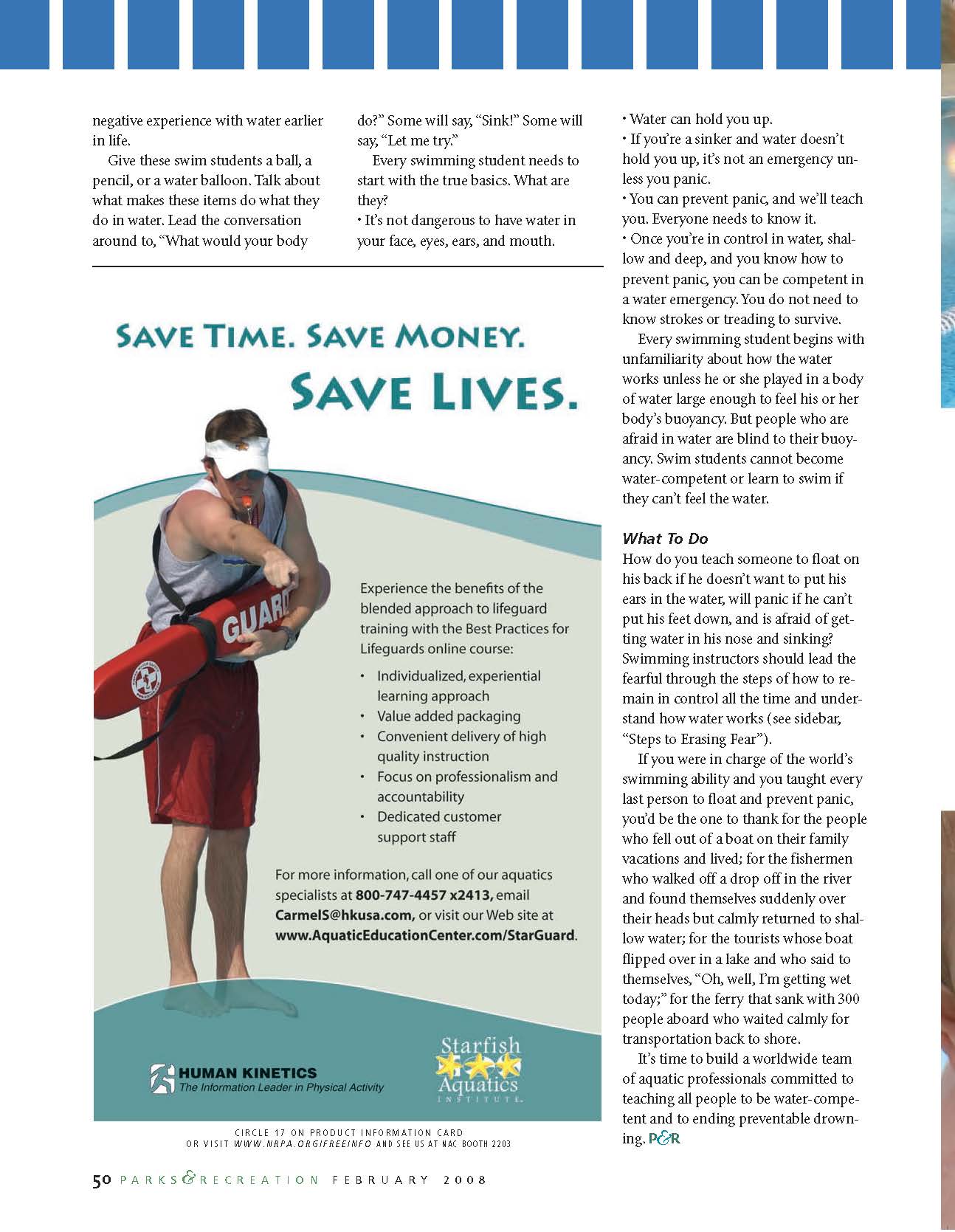 negative experience with water earlier in life.

Give these swim students a ball, a pencil, or a water balloon. Talk about what makes these items do what they do in water. Lead the conversation around to, "What would your body do?" Some will say, "Sink!" Some will say, "Let me try."

Every swimming student needs to start with the true basics. What are they?

• It's not dangerous to have water in your face, eyes, ears, and mouth.

• Water can hold you up.

• If you're a sinker and water doesn't hold you up, it's not an emergency unless you panic.

• You can prevent panic, and we'll teach you. Everyone needs to know it.

• Once you're in control in water, shallow and deep, and you know how to prevent panic, you can be competent in a water emergency. You do not need to know strokes or treading to survive.

Every swimming student begins with unfamiliarity about how the water works unless he or she played in a body of water large enough to feel his or her body's buoyancy. But people who are afraid in water are blind to their buoyancy. Swim students cannot become water-competent or learn to swim if they can't feel the water.

What To Do

How do you teach someone to float on his back if he doesn't want to put his ears in the water, will panic if he can't put his feet down, and is afraid of getting water in his nose and sinking? Swimming instructors should lead the fearful through the steps of how to remain in control all the time and understand how water works (see sidebar, "Steps to Erasing Fear").

If you were in charge of the world's swimming ability and you taught every last person to float and prevent panic, you'd be the one to thank for the people who fell out of a boat on their family vacations and lived; for the fishermen who walked off a drop off in the river and found themselves suddenly over their heads but calmly returned to shallow water; for the tourists whose boat flipped over in a lake and who said to themselves, "Oh, well, I'm getting wet today;" for the ferry that sank with 300 people aboard who waited calmly for transportation back to shore.

It's time to build a worldwide team of aquatic professionals committed to teaching all people to be water-competent and to ending preventable drowning. P&R

SAVE TIME. SAVE MONEY.
SAVE LIVES.

GUARD

Experience the benefits of the blended approach to lifeguard training with the Best Practices for Lifeguards online course:

• Individualized, experiential learning approach
• Value added packaging
• Convenient delivery of high quality instruction
• Focus on professionalism and accountability
• Dedicated customer support staff

For more information, call one of our aquatics specialists at 800-747-4457 x2413, email CarmelS@hkusa.com, or visit our Web site at www.AquaticEducationCenter.com/StarGuard.

HUMAN KINETICS
The Information Leader in Physical Activity

Starfish Aquatics INSTITUTE

CIRCLE 17 ON PRODUCT INFORMATION CARD
OR VISIT WWW.NRPA.ORG/FREEINFO AND SEE US AT NAC BOOTH 2203

50 PARKS & RECREATION FEBRUARY 2008